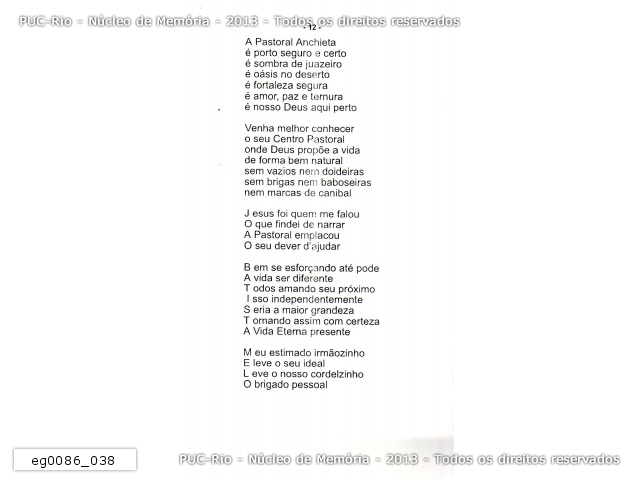 PUC-Rio - Núcleo de Memória - 2013 - Todos os direitos reservados

- 12 -

A Pastoral Anchieta
é porto seguro e certo
é sombra de juazeiro
é oásis no deserto
é fortaleza segura
é amor, paz e ternura
é nosso Deus aqui perto

Venha melhor conhecer
o seu Centro Pastoral
onde Deus propõe a vida
de forma bem natural
sem vazios nem doideiras
sem brigas nem baboseiras
nem marcas de canibal

J esus foi quem me falou
O que findei de narrar
A Pastoral emplacou
O seu dever d'ajudar

B em se esforçando até pode
A vida ser diferente
T odos amando seu próximo
I sso independentemente
S eria a maior grandeza
T ornando assim com certeza
A Vida Eterna presente

M eu estimado irmãozinho
E leve o seu ideal
L eve o nosso cordelzinho
O brigado pessoal

eg0086_038

PUC-Rio - Núcleo de Memória - 2013 - Todos os direitos reservados